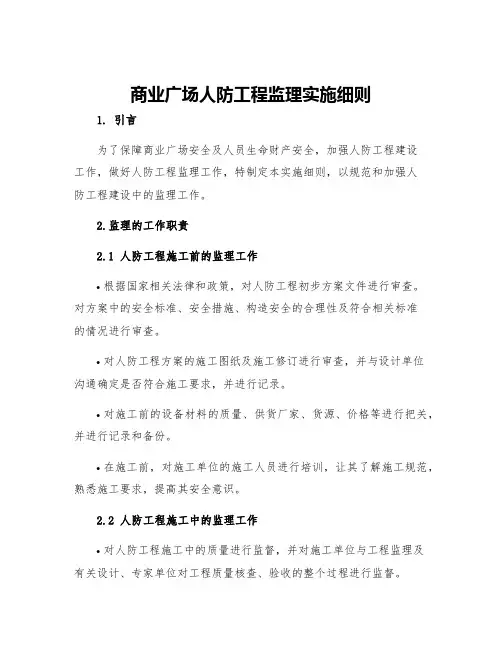 商业广场人防工程监理实施细则

1. 引言

为了保障商业广场安全及人员生命财产安全，加强人防工程建设工作，做好人防工程监理工作，特制定本实施细则，以规范和加强人防工程建设中的监理工作。

2.监理的工作职责

2.1 人防工程施工前的监理工作

• 根据国家相关法律和政策，对人防工程初步方案文件进行审查。对方案中的安全标准、安全措施、构造安全的合理性及符合相关标准的情况进行审查。

• 对人防工程方案的施工图纸及施工修订进行审查，并与设计单位沟通确定是否符合施工要求，并进行记录。

• 对施工前的设备材料的质量、供货厂家、货源、价格等进行把关，并进行记录和备份。

• 在施工前，对施工单位的施工人员进行培训，让其了解施工规范，熟悉施工要求，提高其安全意识。

2.2 人防工程施工中的监理工作

• 对人防工程施工中的质量进行监督，并对施工单位与工程监理及有关设计、专家单位对工程质量核查、验收的整个过程进行监督。